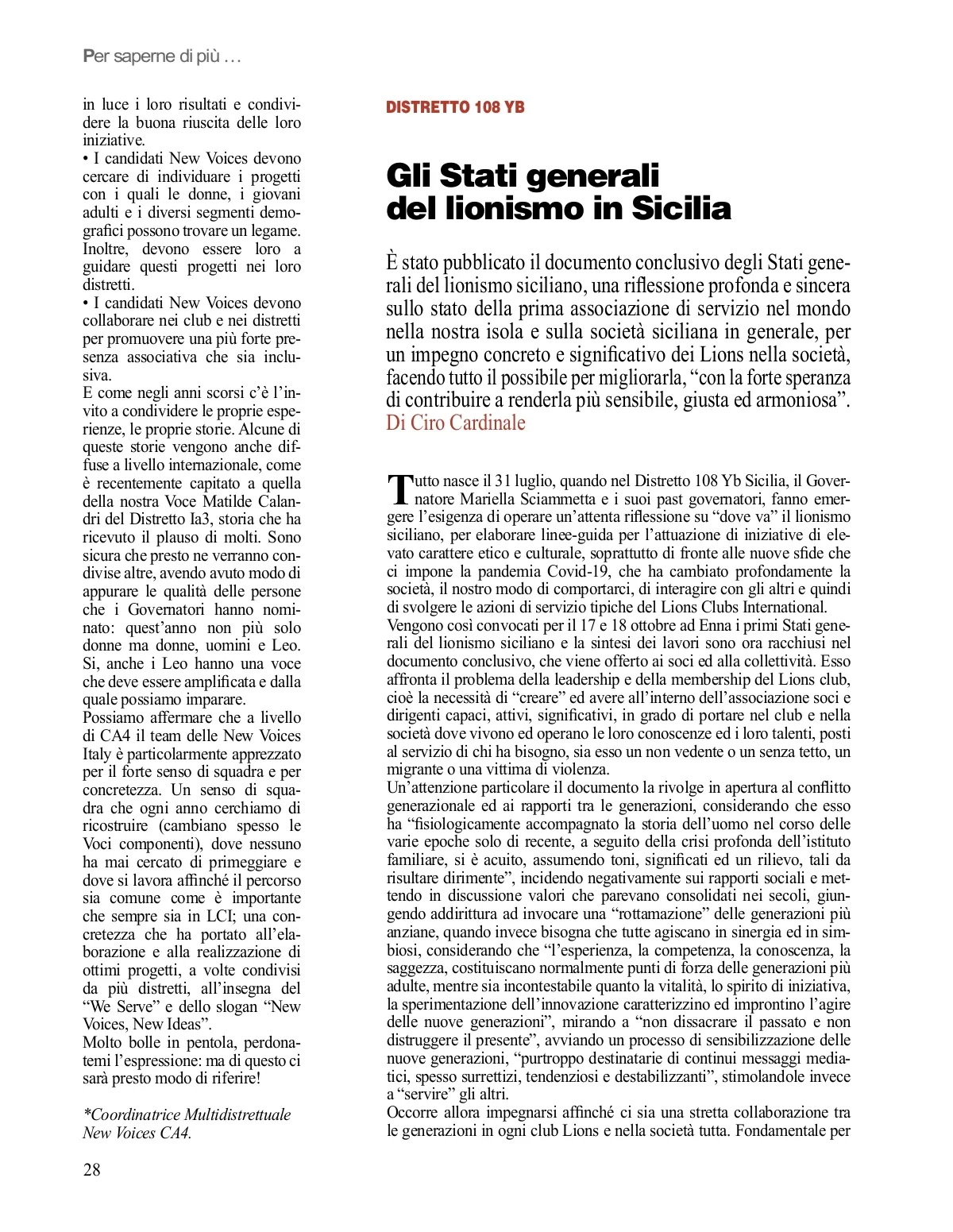 Per saperne di più …

in luce i loro risultati e condividere la buona riuscita delle loro iniziative.
• I candidati New Voices devono cercare di individuare i progetti con i quali le donne, i giovani adulti e i diversi segmenti demografici possono trovare un legame. Inoltre, devono essere loro a guidare questi progetti nei loro distretti.
• I candidati New Voices devono collaborare nei club e nei distretti per promuovere una più forte presenza associativa che sia inclusiva.
E come negli anni scorsi c'è l'invito a condividere le proprie esperienze, le proprie storie. Alcune di queste storie vengono anche diffuse a livello internazionale, come è recentemente capitato a quella della nostra Voce Matilde Calandri del Distretto Ia3, storia che ha ricevuto il plauso di molti. Sono sicura che presto ne verranno condivise altre, avendo avuto modo di appurare le qualità delle persone che i Governatori hanno nominato: quest'anno non più solo donne ma donne, uomini e Leo. Si, anche i Leo hanno una voce che deve essere amplificata e dalla quale possiamo imparare.
Possiamo affermare che a livello di CA4 il team delle New Voices Italy è particolarmente apprezzato per il forte senso di squadra e per concretezza. Un senso di squadra che ogni anno cerchiamo di ricostruire (cambiano spesso le Voci componenti), dove nessuno ha mai cercato di primeggiare e dove si lavora affinché il percorso sia comune come è importante che sempre sia in LCI; una concretezza che ha portato all'elaborazione e alla realizzazione di ottimi progetti, a volte condivisi da più distretti, all'insegna del "We Serve" e dello slogan "New Voices, New Ideas".
Molto bolle in pentola, perdonatemi l'espressione: ma di questo ci sarà presto modo di riferire!

*Coordinatrice Multidistrettuale New Voices CA4.

28

DISTRETTO 108 YB

Gli Stati generali del lionismo in Sicilia

È stato pubblicato il documento conclusivo degli Stati generali del lionismo siciliano, una riflessione profonda e sincera sullo stato della prima associazione di servizio nel mondo nella nostra isola e sulla società siciliana in generale, per un impegno concreto e significativo dei Lions nella società, facendo tutto il possibile per migliorarla, "con la forte speranza di contribuire a renderla più sensibile, giusta ed armoniosa".
Di Ciro Cardinale

Tutto nasce il 31 luglio, quando nel Distretto 108 Yb Sicilia, il Governatore Mariella Sciammetta e i suoi past governatori, fanno emergere l'esigenza di operare un'attenta riflessione su "dove va" il lionismo siciliano, per elaborare linee-guida per l'attuazione di iniziative di elevato carattere etico e culturale, soprattutto di fronte alle nuove sfide che ci impone la pandemia Covid-19, che ha cambiato profondamente la società, il nostro modo di comportarci, di interagire con gli altri e quindi di svolgere le azioni di servizio tipiche del Lions Clubs International.
Vengono così convocati per il 17 e 18 ottobre ad Enna i primi Stati generali del lionismo siciliano e la sintesi dei lavori sono ora racchiusi nel documento conclusivo, che viene offerto ai soci ed alla collettività. Esso affronta il problema della leadership e della membership del Lions club, cioè la necessità di "creare" ed avere all'interno dell'associazione soci e dirigenti capaci, attivi, significativi, in grado di portare nel club e nella società dove vivono ed operano le loro conoscenze ed i loro talenti, posti al servizio di chi ha bisogno, sia esso un non vedente o un senza tetto, un migrante o una vittima di violenza.
Un'attenzione particolare il documento la rivolge in apertura al conflitto generazionale ed ai rapporti tra le generazioni, considerando che esso ha "fisiologicamente accompagnato la storia dell'uomo nel corso delle varie epoche solo di recente, a seguito della crisi profonda dell'istituto familiare, si è acuito, assumendo toni, significati ed un rilievo, tali da risultare dirimente", incidendo negativamente sui rapporti sociali e mettendo in discussione valori che parevano consolidati nei secoli, giungendo addirittura ad invocare una "rottamazione" delle generazioni più anziane, quando invece bisogna che tutte agiscano in sinergia ed in simbiosi, considerando che "l'esperienza, la competenza, la conoscenza, la saggezza, costituiscano normalmente punti di forza delle generazioni più adulte, mentre sia incontestabile quanto la vitalità, lo spirito di iniziativa, la sperimentazione dell'innovazione caratterizzino ed improntino l'agire delle nuove generazioni", mirando a "non dissacrare il passato e non distruggere il presente", avviando un processo di sensibilizzazione delle nuove generazioni, "purtroppo destinatarie di continui messaggi mediatici, spesso surrettizi, tendenziosi e destabilizzanti", stimolandole invece a "servire" gli altri.
Occorre allora impegnarsi affinché ci sia una stretta collaborazione tra le generazioni in ogni club Lions e nella società tutta. Fondamentale per